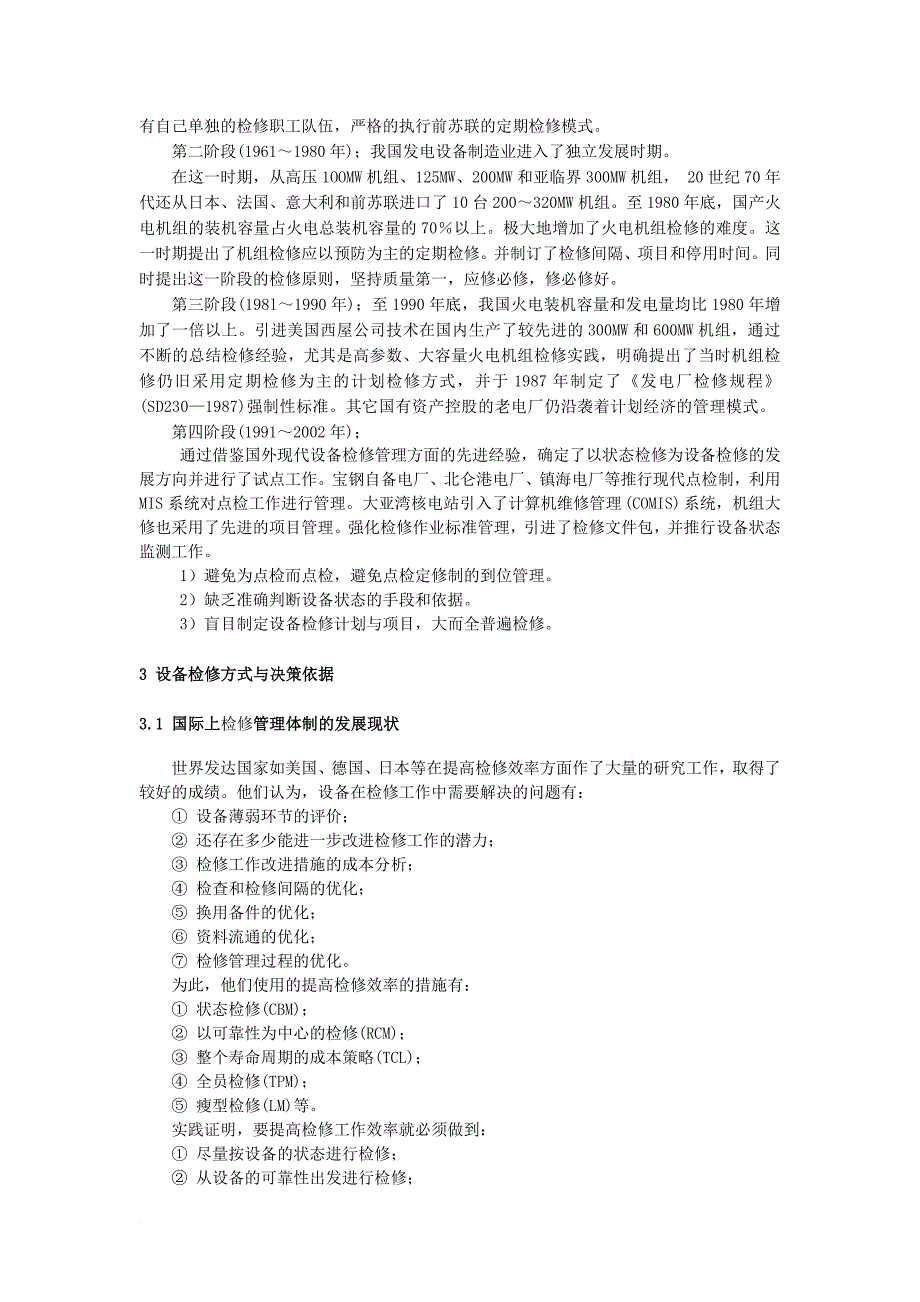 有自己单独的检修职工队伍，严格的执行前苏联的定期检修模式。

第二阶段(1961～1980年)；我国发电设备制造业进入了独立发展时期。

在这一时期，从高压100MW机组、125MW、200MW和亚临界300MW机组， 20世纪70年代还从日本、法国、意大利和前苏联进口了10台200～320MW机组。至1980年底，国产火电机组的装机容量占火电总装机容量的70%以上。极大地增加了火电机组检修的难度。这一时期提出了机组检修应以预防为主的定期检修。并制订了检修间隔、项目和停用时间。同时提出这一阶段的检修原则，坚持质量第一，应修必修，修必修好。

第三阶段(1981～1990年)；至1990年底，我国火电装机容量和发电量均比1980年增加了一倍以上。引进美国西屋公司技术在国内生产了较先进的300MW和600MW机组，通过不断的总结检修经验，尤其是高参数、大容量火电机组检修实践，明确提出了当时机组检修仍旧采用定期检修为主的计划检修方式，并于1987年制定了《发电厂检修规程》(SD230—1987)强制性标准。其它国有资产控股的老电厂仍沿袭着计划经济的管理模式。

第四阶段(1991～2002年)；

通过借鉴国外现代设备检修管理方面的先进经验，确定了以状态检修为设备检修的发展方向并进行了试点工作。宝钢自备电厂、北仑港电厂、镇海电厂等推行现代点检制，利用MIS系统对点检工作进行管理。大亚湾核电站引入了计算机维修管理(COMIS)系统，机组大修也采用了先进的项目管理。强化检修作业标准管理，引进了检修文件包，并推行设备状态监测工作。

1）避免为点检而点检，避免点检定修制的到位管理。

2）缺乏准确判断设备状态的手段和依据。

3）盲目制定设备检修计划与项目，大而全普遍检修。

3 设备检修方式与决策依据

3.1 国际上检修管理体制的发展现状

世界发达国家如美国、德国、日本等在提高检修效率方面作了大量的研究工作，取得了较好的成绩。他们认为，设备在检修工作中需要解决的问题有：

① 设备薄弱环节的评价；
② 还存在多少能进一步改进检修工作的潜力；
③ 检修工作改进措施的成本分析；
④ 检查和检修间隔的优化；
⑤ 换用备件的优化；
⑥ 资料流通的优化；
⑦ 检修管理过程的优化。

为此，他们使用的提高检修效率的措施有：
① 状态检修(CBM)；
② 以可靠性为中心的检修(RCM)；
③ 整个寿命周期的成本策略(TCL)；
④ 全员检修(TPM)；
⑤ 瘦型检修(LM)等。

实践证明，要提高检修工作效率就必须做到：
① 尽量按设备的状态进行检修；
② 从设备的可靠性出发进行检修；